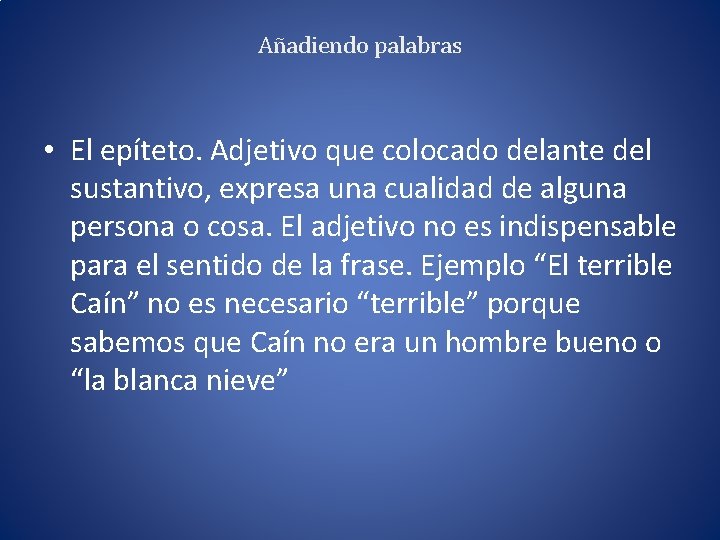 Añadiendo palabras

• El epíteto. Adjetivo que colocado delante del sustantivo, expresa una cualidad de alguna persona o cosa. El adjetivo no es indispensable para el sentido de la frase. Ejemplo “El terrible Caín” no es necesario “terrible” porque sabemos que Caín no era un hombre bueno o “la blanca nieve”